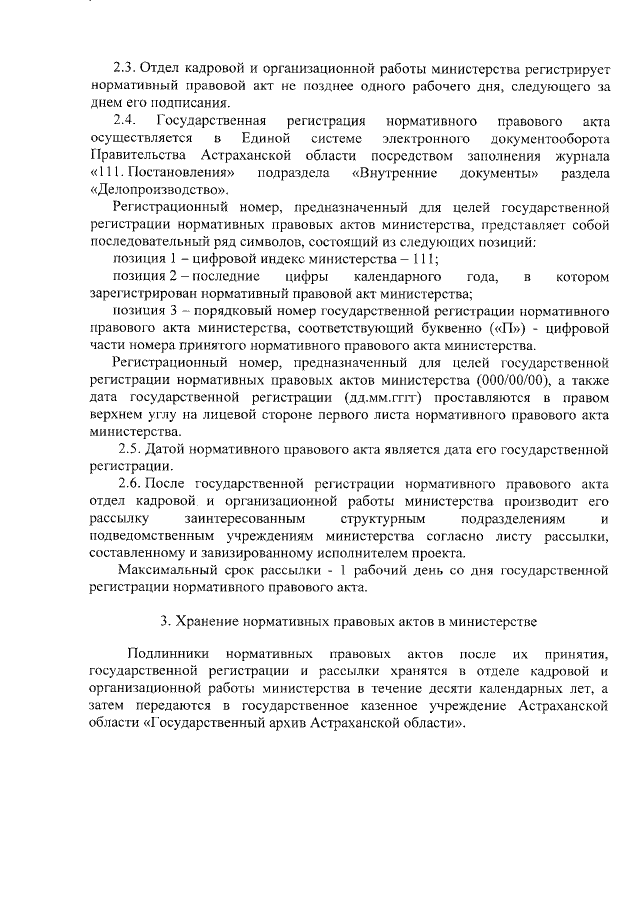 2.3. Отдел кадровой и организационной работы министерства регистрирует нормативный правовой акт не позднее одного рабочего дня, следующего за днем его подписания.

2.4. Государственная регистрация нормативного правового акта осуществляется в Единой системе электронного документооборота Правительства Астраханской области посредством заполнения журнала «111. Постановления» подраздела «Внутренние документы» раздела «Делопроизводство».

Регистрационный номер, предназначенный для целей государственной регистрации нормативных правовых актов министерства, представляет собой последовательный ряд символов, состоящий из следующих позиций:

позиция 1 – цифровой индекс министерства – 111;

позиция 2 – последние цифры календарного года, в котором зарегистрирован нормативный правовой акт министерства;

позиция 3 – порядковый номер государственной регистрации нормативного правового акта министерства, соответствующий буквенно («П») - цифровой части номера принятого нормативного правового акта министерства.

Регистрационный номер, предназначенный для целей государственной регистрации нормативных правовых актов министерства (000/00/00), а также дата государственной регистрации (дд.мм.гггг) проставляются в правом верхнем углу на лицевой стороне первого листа нормативного правового акта министерства.

2.5. Датой нормативного правового акта является дата его государственной регистрации.

2.6. После государственной регистрации нормативного правового акта отдел кадровой и организационной работы министерства производит его рассылку заинтересованным структурным подразделениям и подведомственным учреждениям министерства согласно листу рассылки, составленному и завизированному исполнителем проекта.

Максимальный срок рассылки - 1 рабочий день со дня государственной регистрации нормативного правового акта.

3. Хранение нормативных правовых актов в министерстве

Подлинники нормативных правовых актов после их принятия, государственной регистрации и рассылки хранятся в отделе кадровой и организационной работы министерства в течение десяти календарных лет, а затем передаются в государственное казенное учреждение Астраханской области «Государственный архив Астраханской области».